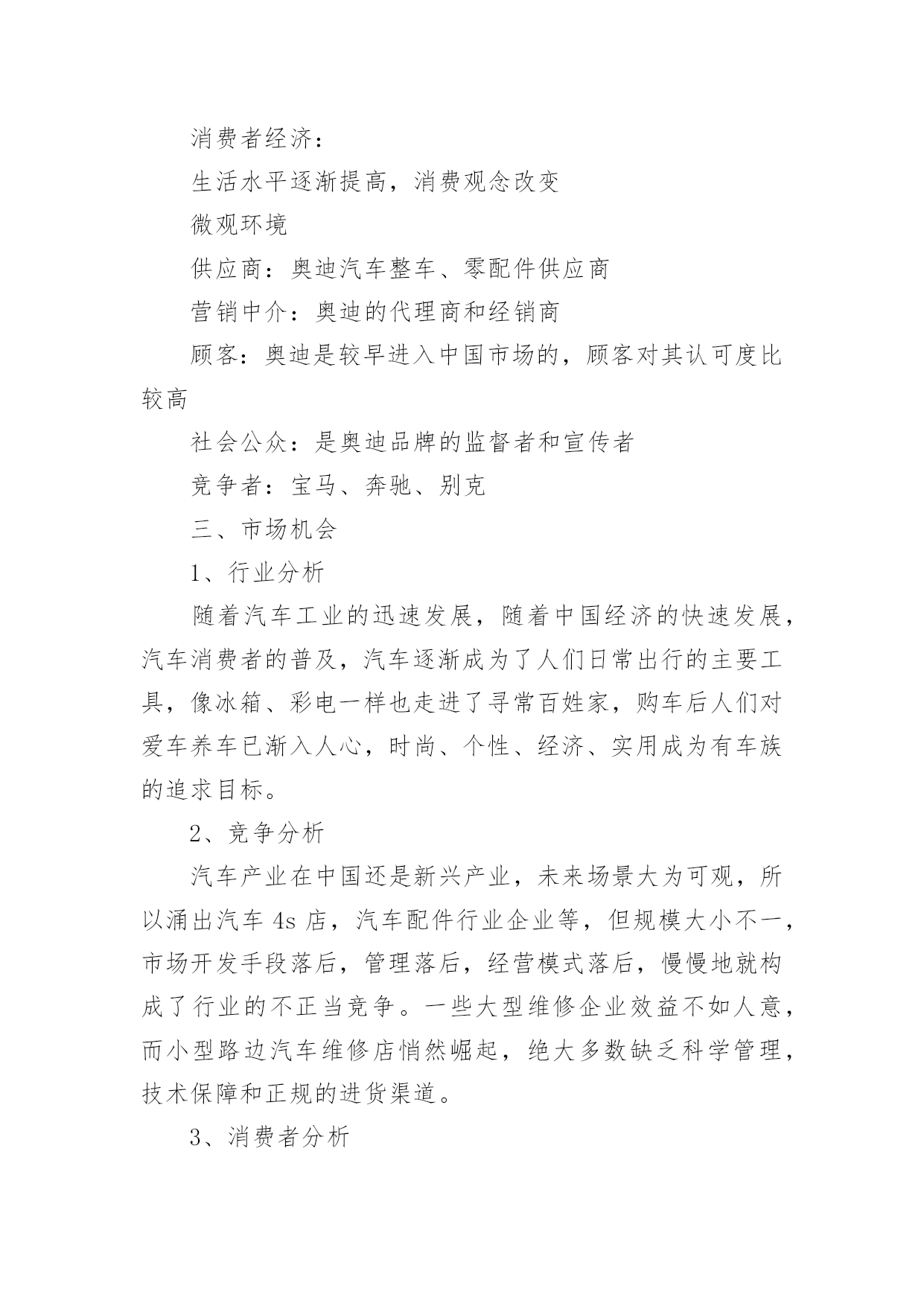 消费者经济：

生活水平逐渐提高，消费观念改变

微观环境

供应商：奥迪汽车整车、零配件供应商

营销中介：奥迪的代理商和经销商

顾客：奥迪是较早进入中国市场的，顾客对其认可度比较高

社会公众：是奥迪品牌的监督者和宣传者

竞争者：宝马、奔驰、别克

三、市场机会

1、行业分析

随着汽车工业的迅速发展，随着中国经济的快速发展，汽车消费者的普及，汽车逐渐成为了人们日常出行的主要工具，像冰箱、彩电一样也走进了寻常百姓家，购车后人们对爱车养车已渐入人心，时尚、个性、经济、实用成为有车族的追求目标。

2、竞争分析

汽车产业在中国还是新兴产业，未来场景大为可观，所以涌出汽车 4s 店，汽车配件行业企业等，但规模大小不一，市场开发手段落后，管理落后，经营模式落后，慢慢地就构成了行业的不正当竞争。一些大型维修企业效益不如人意，而小型路边汽车维修店悄然崛起，绝大多数缺乏科学管理，技术保障和正规的进货渠道。

3、消费者分析